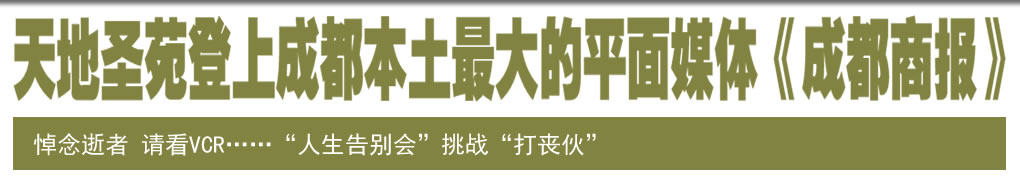 天地圣苑登上成都本土最大的平面媒体《成都商报》

悼念逝者 请看VCR……“人生告别会”挑战“打丧伙”